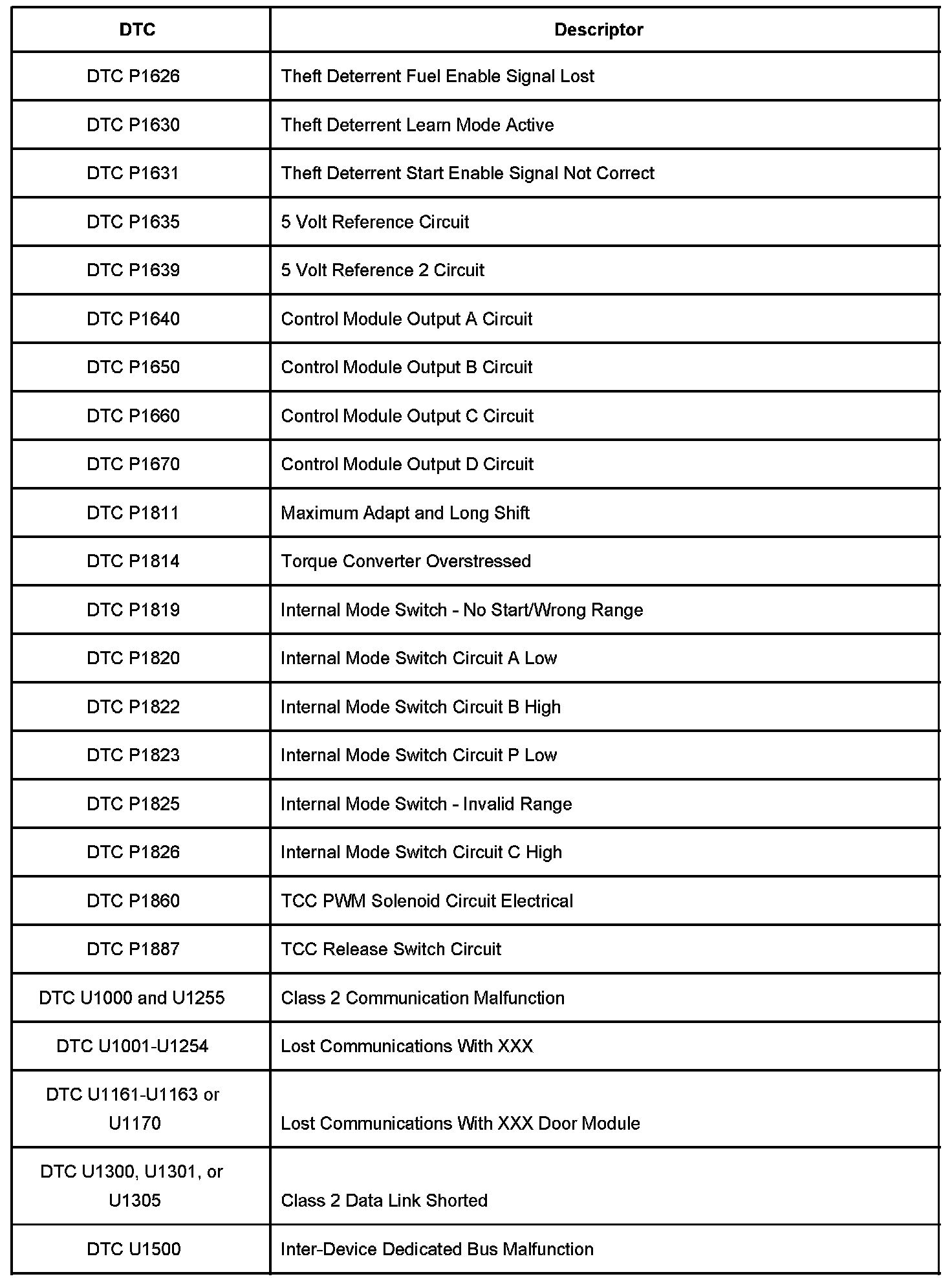 | DTC | Descriptor |
|---|---|
| DTC P1626 | Theft Deterrent Fuel Enable Signal Lost |
| DTC P1630 | Theft Deterrent Learn Mode Active |
| DTC P1631 | Theft Deterrent Start Enable Signal Not Correct |
| DTC P1635 | 5 Volt Reference Circuit |
| DTC P1639 | 5 Volt Reference 2 Circuit |
| DTC P1640 | Control Module Output A Circuit |
| DTC P1650 | Control Module Output B Circuit |
| DTC P1660 | Control Module Output C Circuit |
| DTC P1670 | Control Module Output D Circuit |
| DTC P1811 | Maximum Adapt and Long Shift |
| DTC P1814 | Torque Converter Overstressed |
| DTC P1819 | Internal Mode Switch - No Start/Wrong Range |
| DTC P1820 | Internal Mode Switch Circuit A Low |
| DTC P1822 | Internal Mode Switch Circuit B High |
| DTC P1823 | Internal Mode Switch Circuit P Low |
| DTC P1825 | Internal Mode Switch - Invalid Range |
| DTC P1826 | Internal Mode Switch Circuit C High |
| DTC P1860 | TCC PWM Solenoid Circuit Electrical |
| DTC P1887 | TCC Release Switch Circuit |
| DTC U1000 and U1255 | Class 2 Communication Malfunction |
| DTC U1001-U1254 | Lost Communications With XXX |
| DTC U1161-U1163 or U1170 | Lost Communications With XXX Door Module |
| DTC U1300, U1301, or U1305 | Class 2 Data Link Shorted |
| DTC U1500 | Inter-Device Dedicated Bus Malfunction |